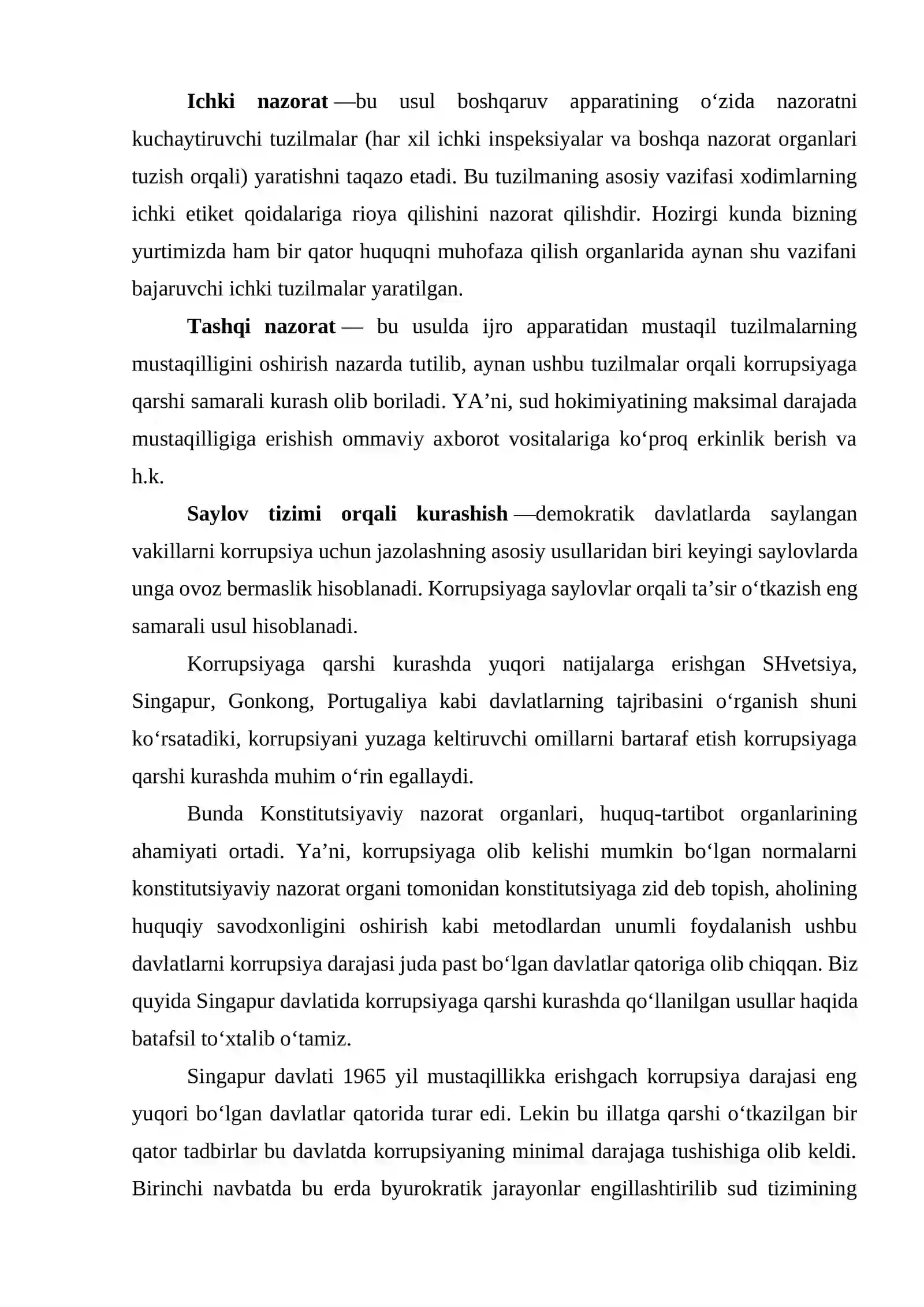 Ichki nazorat —bu usul boshqaruv apparatining o'zida nazoratni kuchaytiruvchi tuzilmalar (har xil ichki inspeksiyalar va boshqa nazorat organlari tuzish orqali) yaratishni taqazo etadi. Bu tuzilmaning asosiy vazifasi xodimlarning ichki etiket qoidalariga rioya qilishini nazorat qilishdir. Hozirgi kunda bizning yurtimizda ham bir qator huquqni muhofaza qilish organlarida aynan shu vazifani bajaruvchi ichki tuzilmalar yaratilgan.

Tashqi nazorat — bu usulda ijro apparatidan mustaqil tuzilmalarning mustaqilligini oshirish nazarda tutilib, aynan ushbu tuzilmalar orqali korrupsiyaga qarshi samarali kurash olib boriladi. YA'ni, sud hokimiyatining maksimal darajada mustaqilligiga erishish ommaviy axborot vositalariga ko'proq erkinlik berish va h.k.

Saylov tizimi orqali kurashish —demokratik davlatlarda saylangan vakillarni korrupsiya uchun jazolashning asosiy usullaridan biri keyingi saylovlarda unga ovoz bermaslik hisoblanadi. Korrupsiyaga saylovlar orqali ta'sir o'tkazish eng samarali usul hisoblanadi.

Korrupsiyaga qarshi kurashda yuqori natijalarga erishgan SHvetsiya, Singapur, Gonkong, Portugaliya kabi davlatlarning tajribasini o'rganish shuni ko'rsatadiki, korrupsiyani yuzaga keltiruvchi omillarni bartaraf etish korrupsiyaga qarshi kurashda muhim o'rin egallaydi.

Bunda Konstitutsiyaviy nazorat organlari, huquq-tartibot organlarining ahamiyati ortadi. Ya'ni, korrupsiyaga olib kelishi mumkin bo'lgan normalarni konstitutsiyaviy nazorat organi tomonidan konstitutsiyaga zid deb topish, aholining huquqiy savodxonligini oshirish kabi metodlardan unumli foydalanish ushbu davlatlarni korrupsiya darajasi juda past bo'lgan davlatlar qatoriga olib chiqqan. Biz quyida Singapur davlatida korrupsiyaga qarshi kurashda qo'llanilgan usullar haqida batafsil to'xtalib o'tamiz.

Singapur davlati 1965 yil mustaqillikka erishgach korrupsiya darajasi eng yuqori bo'lgan davlatlar qatorida turar edi. Lekin bu illatga qarshi o'tkazilgan bir qator tadbirlar bu davlatda korrupsiyaning minimal darajaga tushishiga olib keldi. Birinchi navbatda bu erda byurokratik jarayonlar engillashtirilib sud tizimining